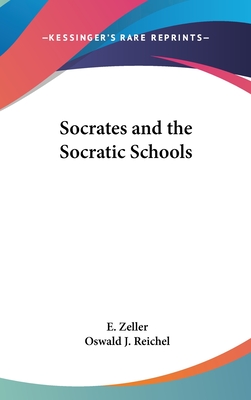 —KESSINGER'S RARE REPRINTS—

Socrates and the Socratic Schools

E. Zeller
Oswald J. Reichel